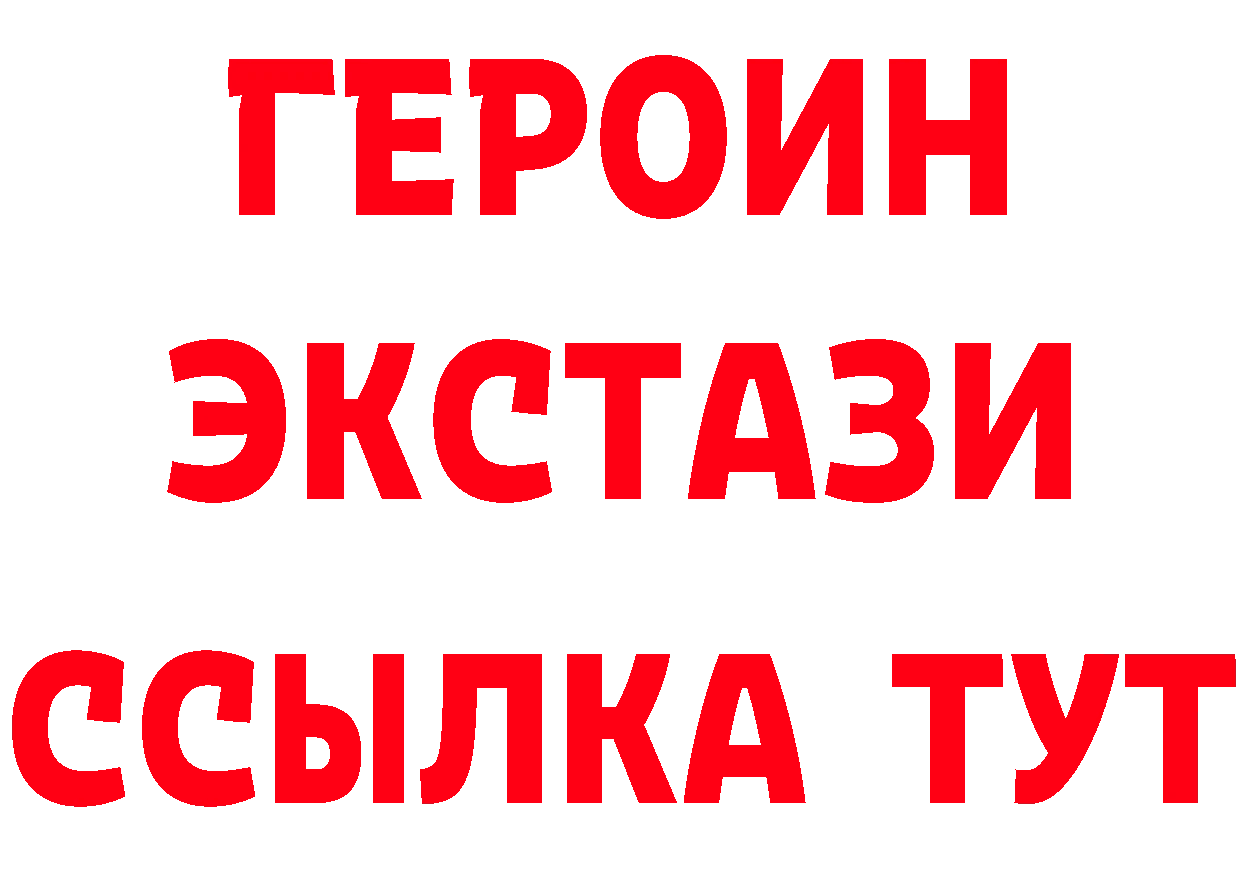 ГЕРОИН
ЭКСТАЗИ
ССЫЛКА ТУТ